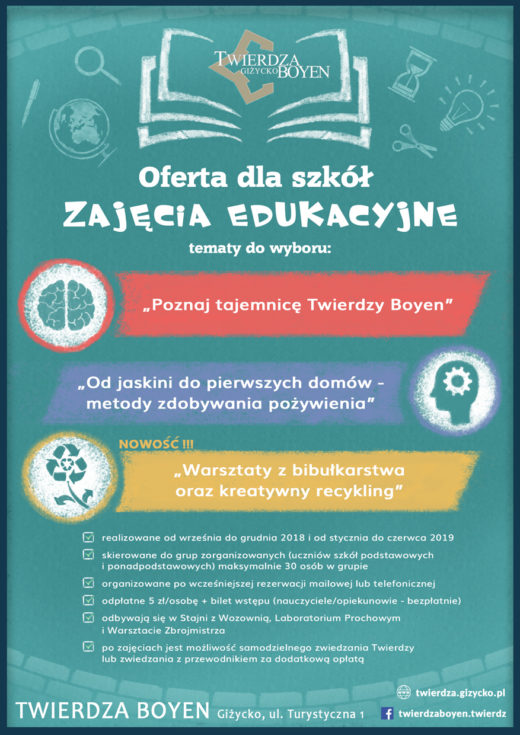 TWIERDZA GIŻYCKO BOYEN

Oferta dla szkół
ZAJĘCIA EDUKACYJNE
tematy do wyboru:

„Poznaj tajemnicę Twierdzy Boyen"

„Od jaskini do pierwszych domów - metody zdobywania pożywienia"

NOWOŚĆ !!!
„Warsztaty z bibułkarstwa oraz kreatywny recykling"

realizowane od września do grudnia 2018 i od stycznia do czerwca 2019

skierowane do grup zorganizowanych (uczniów szkół podstawowych i ponadpodstawowych) maksymalnie 30 osób w grupie

organizowane po wcześniejszej rezerwacji mailowej lub telefonicznej

odpłatne 5 zł/osobę + bilet wstępu (nauczyciele/opiekunowie - bezpłatnie)

odbywają się w Stajni z Wozownią, Laboratorium Prochowym i Warsztacie Zbrojmistrza

po zajęciach jest możliwość samodzielnego zwiedzania Twierdzy lub zwiedzania z przewodnikiem za dodatkową opłatą

TWIERDZA BOYEN Giżycko, ul. Turystyczna 1
twierdza.gizycko.pl
twierdzaboyen.twierdz